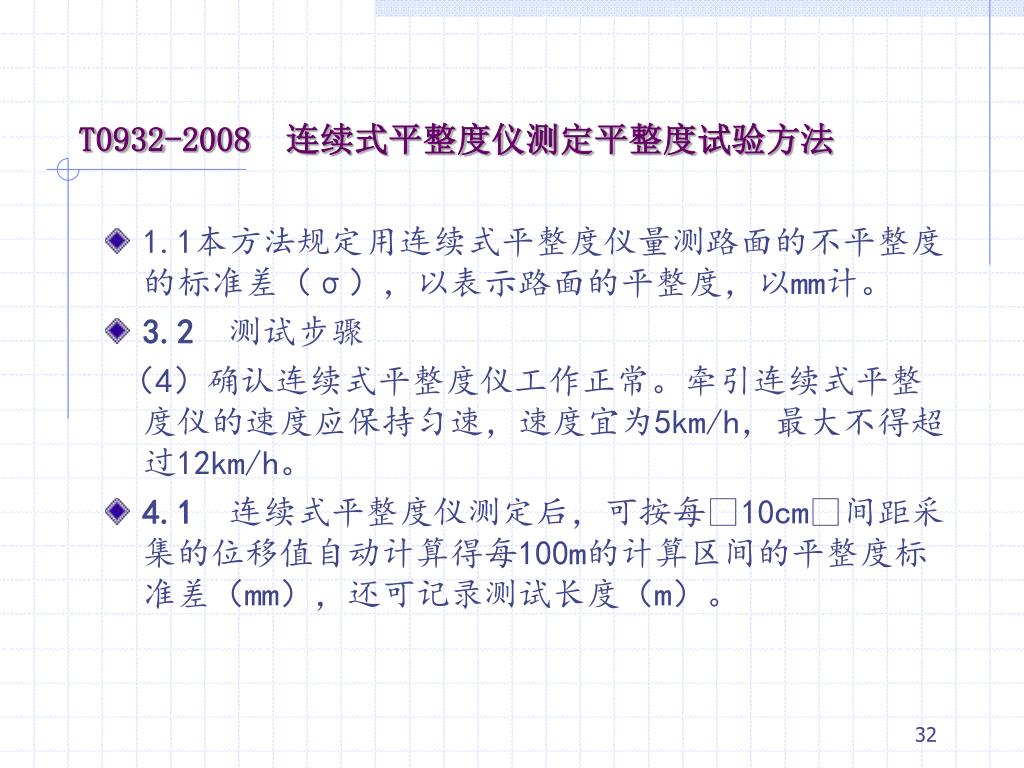 T0932-2008 连续式平整度仪测定平整度试验方法

1.1本方法规定用连续式平整度仪量测路面的不平整度的标准差（σ），以表示路面的平整度，以mm计。

3.2 测试步骤

（4）确认连续式平整度仪工作正常。牵引连续式平整度仪的速度应保持匀速，速度宜为5km/h，最大不得超过12km/h。

4.1 连续式平整度仪测定后，可按每□10cm□间距采集的位移值自动计算得每100m的计算区间的平整度标准差（mm），还可记录测试长度（m）。

32